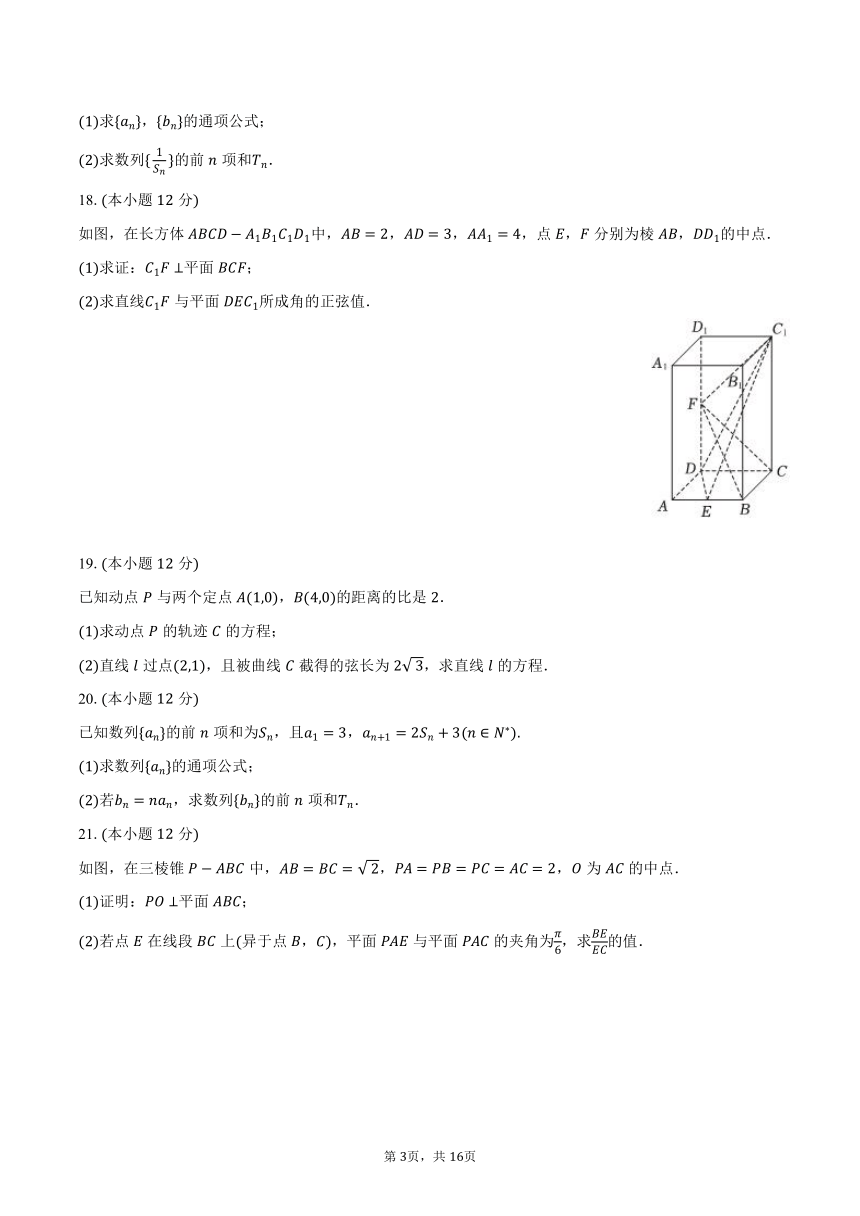 (1)求$\{a_n\}$，$\{b_n\}$的通项公式；

(2)求数列$\{\frac{1}{S_n}\}$的前 $n$ 项和$T_n$.

18. (本小题 12 分)

如图，在长方体 $ABCD-A_1B_1C_1D_1$中，$AB=2$，$AD=3$，$AA_1=4$，点 $E$，$F$ 分别为棱 $AB$，$DD_1$的中点.

(1)求证：$C_1F\perp$平面 $BCF$；

(2)求直线$C_1F$ 与平面 $DEC_1$所成角的正弦值.

$D_1$ $C_1$ $A_1$ $B_1$ $F$ $D$ $C$ $A$ $E$ $B$

19. (本小题 12 分)

已知动点 $P$ 与两个定点 $A(1,0)$，$B(4,0)$的距离的比是 2.

(1)求动点 $P$ 的轨迹 $C$ 的方程；

(2)直线 $l$ 过点$(2,1)$，且被曲线 $C$ 截得的弦长为 $2\sqrt{3}$，求直线 $l$ 的方程.

20. (本小题 12 分)

已知数列$\{a_n\}$的前 $n$ 项和为$S_n$，且$a_1=3$，$a_{n+1}=2S_n+3(n\in N^*)$.

(1)求数列$\{a_n\}$的通项公式；

(2)若$b_n=na_n$，求数列$\{b_n\}$的前 $n$ 项和$T_n$.

21. (本小题 12 分)

如图，在三棱锥 $P-ABC$ 中，$AB=BC=\sqrt{2}$，$PA=PB=PC=AC=2$，$O$ 为 $AC$ 的中点.

(1)证明：$PO\perp$平面 $ABC$；

(2)若点 $E$ 在线段 $BC$ 上(异于点 $B$，$C$)，平面 $PAE$ 与平面 $PAC$ 的夹角为$\frac{\pi}{6}$，求$\frac{BE}{EC}$的值.

第 3页，共 16页